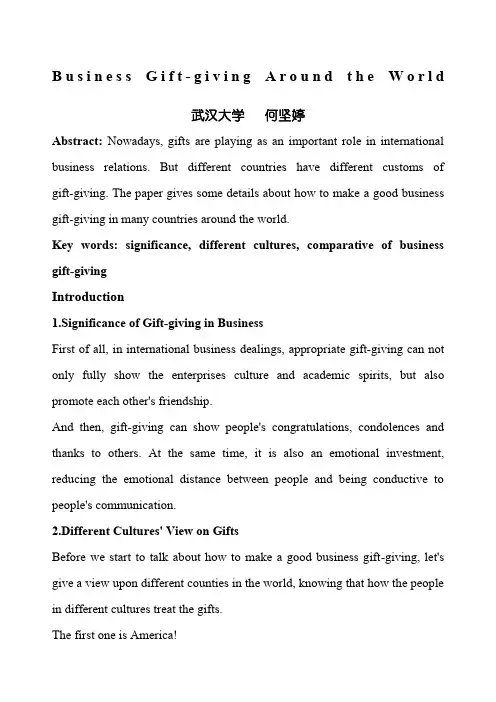 Business Gift-giving Around the World

武汉大学　何坚婷

Abstract: Nowadays, gifts are playing as an important role in international business relations. But different countries have different customs of gift-giving. The paper gives some details about how to make a good business gift-giving in many countries around the world.

Key words: significance, different cultures, comparative of business gift-giving

Introduction

1.Significance of Gift-giving in Business

First of all, in international business dealings, appropriate gift-giving can not only fully show the enterprises culture and academic spirits, but also promote each other's friendship.

And then, gift-giving can show people's congratulations, condolences and thanks to others. At the same time, it is also an emotional investment, reducing the emotional distance between people and being conductive to people's communication.

2.Different Cultures' View on Gifts

Before we start to talk about how to make a good business gift-giving, let's give a view upon different counties in the world, knowing that how the people in different cultures treat the gifts.

The first one is America!